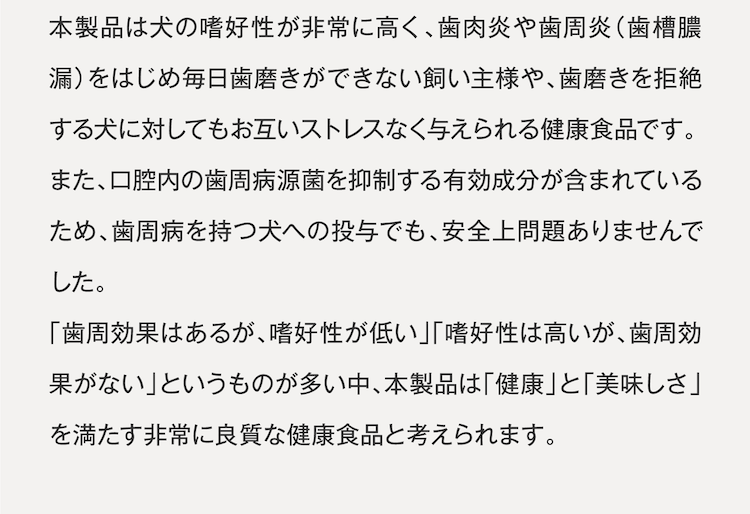 本製品は犬の嗜好性が非常に高く、歯肉炎や歯周炎（歯槽膿漏）をはじめ毎日歯磨きができない飼い主様や、歯磨きを拒絶する犬に対してもお互いストレスなく与えられる健康食品です。また、口腔内の歯周病源菌を抑制する有効成分が含まれているため、歯周病を持つ犬への投与でも、安全上問題ありませんでした。

「歯周効果はあるが、嗜好性が低い」「嗜好性は高いが、歯周効果がない」というものが多い中、本製品は「健康」と「美味しさ」を満たす非常に良質な健康食品と考えられます。